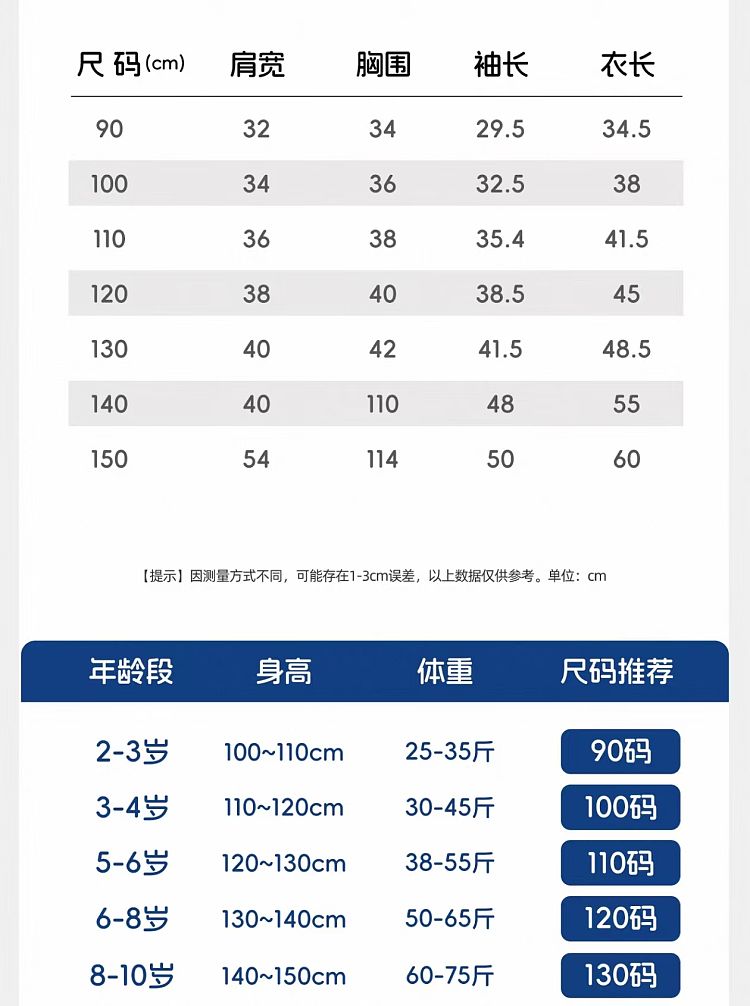 | 尺码(cm) | 肩宽 | 胸围 | 袖长 | 衣长 |
|---|---|---|---|---|
| 90 | 32 | 34 | 29.5 | 34.5 |
| 100 | 34 | 36 | 32.5 | 38 |
| 110 | 36 | 38 | 35.4 | 41.5 |
| 120 | 38 | 40 | 38.5 | 45 |
| 130 | 40 | 42 | 41.5 | 48.5 |
| 140 | 40 | 110 | 48 | 55 |
| 150 | 54 | 114 | 50 | 60 |

【提示】因测量方式不同，可能存在1-3cm误差，以上数据仅供参考。单位：cm

| 年龄段 | 身高 | 体重 | 尺码推荐 |
|---|---|---|---|
| 2-3岁 | 100~110cm | 25-35斤 | 90码 |
| 3-4岁 | 110~120cm | 30-45斤 | 100码 |
| 5-6岁 | 120~130cm | 38-55斤 | 110码 |
| 6-8岁 | 130~140cm | 50-65斤 | 120码 |
| 8-10岁 | 140~150cm | 60-75斤 | 130码 |